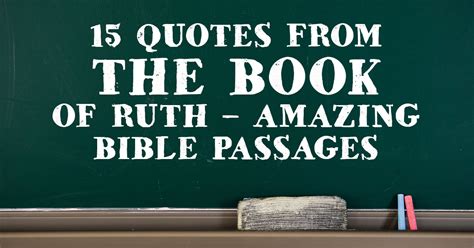 15 QUOTES FROM THE BOOK OF RUTH – AMAZING BIBLE PASSAGES